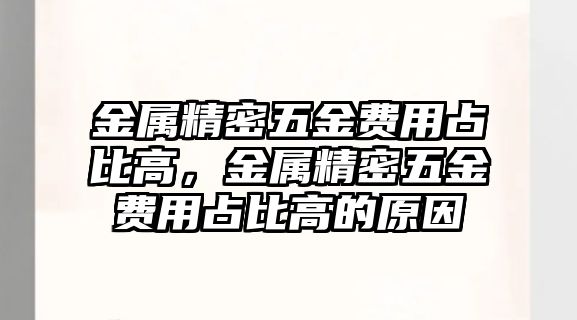 金属精密五金费用占比高，金属精密五金费用占比高的原因